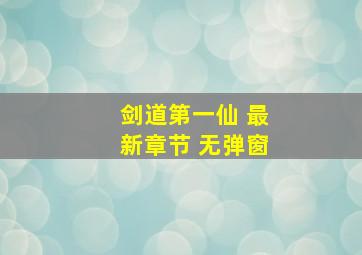 剑道第一仙 最新章节 无弹窗